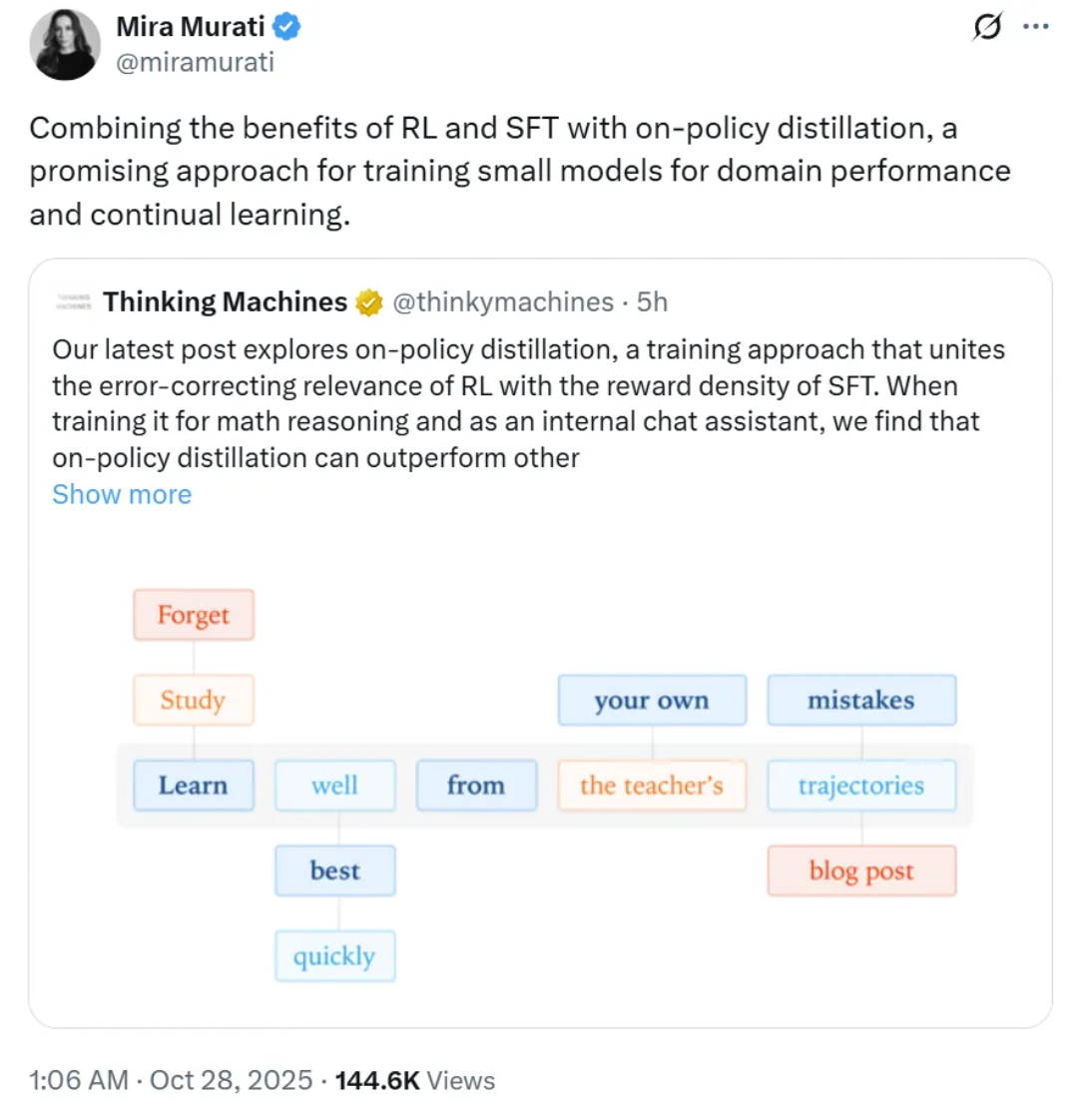 Mira Murati
@miramurati

Combining the benefits of RL and SFT with on-policy distillation, a promising approach for training small models for domain performance and continual learning.

Thinking Machines @thinkymachines · 5h

Our latest post explores on-policy distillation, a training approach that unites the error-correcting relevance of RL with the reward density of SFT. When training it for math reasoning and as an internal chat assistant, we find that on-policy distillation can outperform other
Show more

Forget
Study
your own
mistakes
Learn
well
from
the teacher's
trajectories
best
blog post
quickly

1:06 AM · Oct 28, 2025 · 144.6K Views